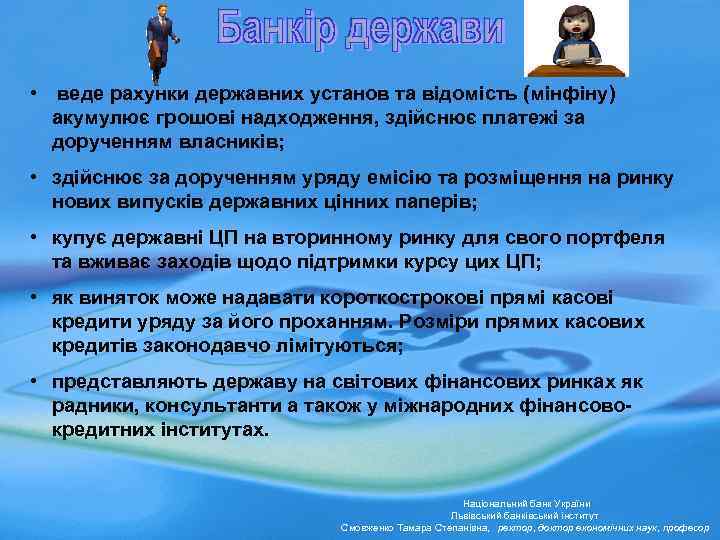 Банкір держави

• веде рахунки державних установ та відомість (мінфіну) акумулює грошові надходження, здійснює платежі за дорученням власників;

• здійснює за дорученням уряду емісію та розміщення на ринку нових випусків державних цінних паперів;

• купує державні ЦП на вторинному ринку для свого портфеля та вживає заходів щодо підтримки курсу цих ЦП;

• як виняток може надавати короткострокові прямі касові кредити уряду за його проханням. Розміри прямих касових кредитів законодавчо лімітуються;

• представляють державу на світових фінансових ринках як радники, консультанти а також у міжнародних фінансово-кредитних інститутах.

Національний банк України
Львівський банківський інститут
Смовженко Тамара Степанівна, ректор, доктор економічних наук, професор